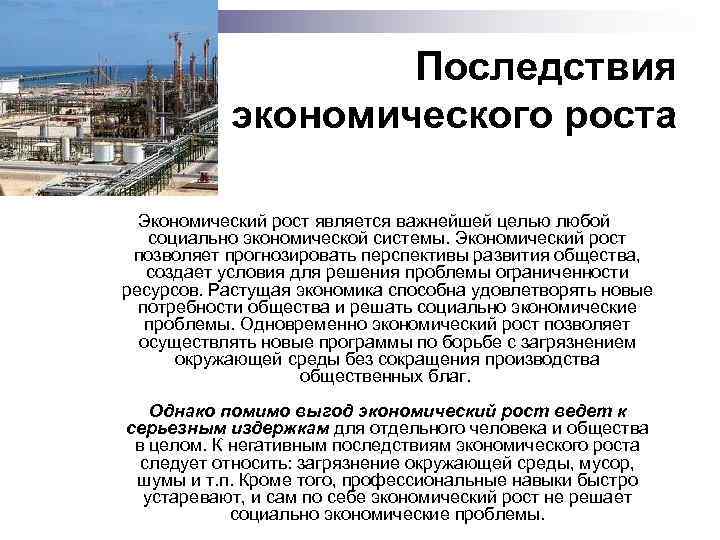 Последствия экономического роста

Экономический рост является важнейшей целью любой социально экономической системы. Экономический рост позволяет прогнозировать перспективы развития общества, создает условия для решения проблемы ограниченности ресурсов. Растущая экономика способна удовлетворять новые потребности общества и решать социально экономические проблемы. Одновременно экономический рост позволяет осуществлять новые программы по борьбе с загрязнением окружающей среды без сокращения производства общественных благ.

Однако помимо выгод экономический рост ведет к серьезным издержкам для отдельного человека и общества в целом. К негативным последствиям экономического роста следует относить: загрязнение окружающей среды, мусор, шумы и т.п. Кроме того, профессиональные навыки быстро устаревают, и сам по себе экономический рост не решает социально экономические проблемы.